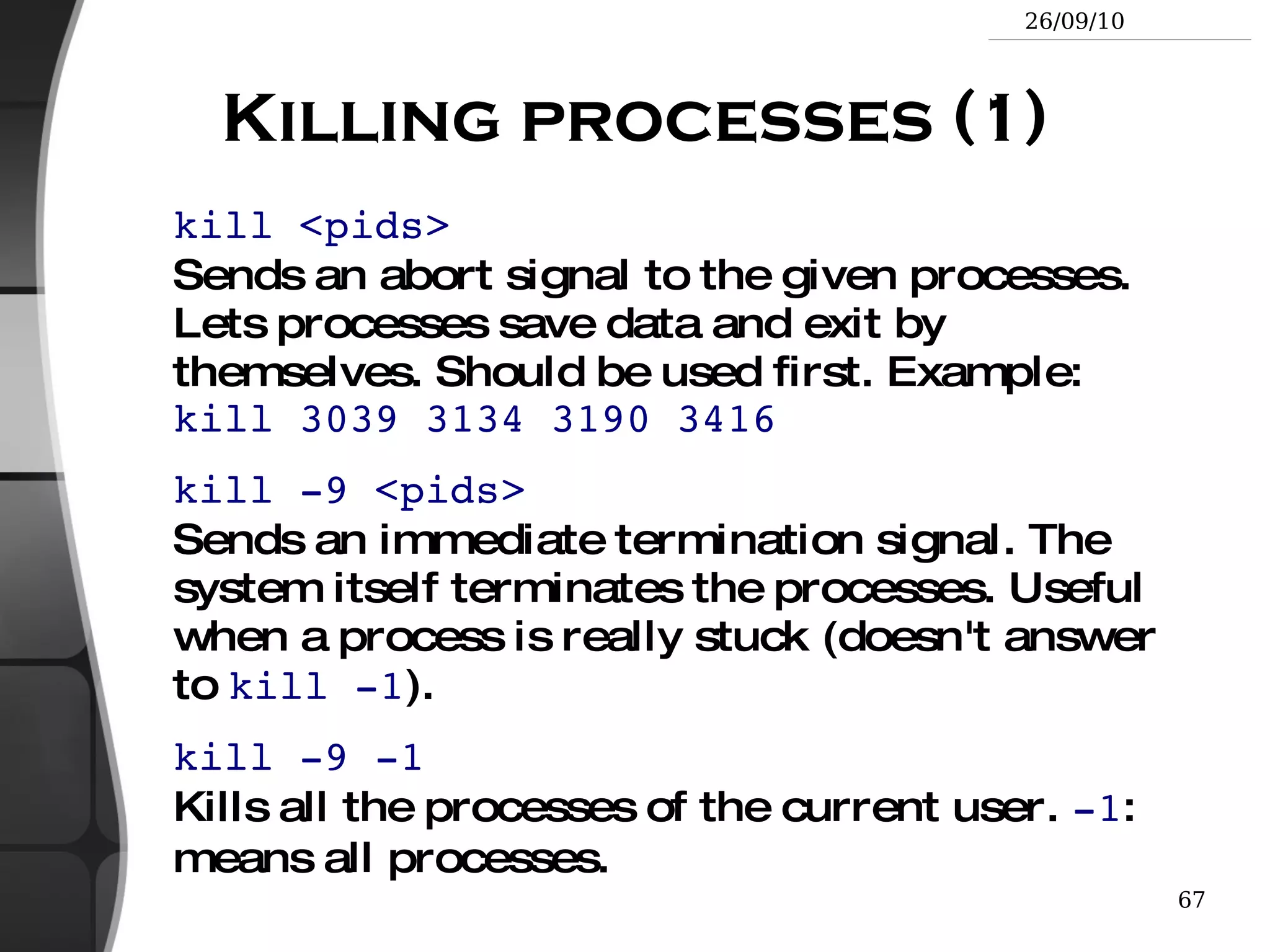 26/09/10

KILLING PROCESSES (1)

kill <pids>
Sends an abort signal to the given processes. Lets processes save data and exit by themselves. Should be used first. Example:
kill 3039 3134 3190 3416

kill -9 <pids>
Sends an immediate termination signal. The system itself terminates the processes. Useful when a process is really stuck (doesn't answer to kill -1).

kill -9 -1
Kills all the processes of the current user. -1: means all processes.

67